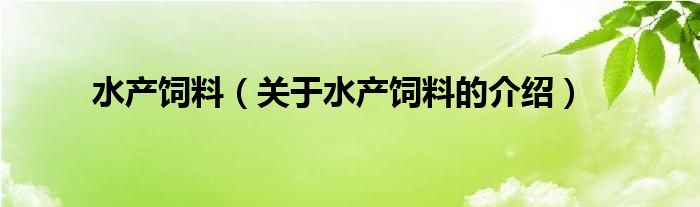 水产饲料（关于水产饲料的介绍）